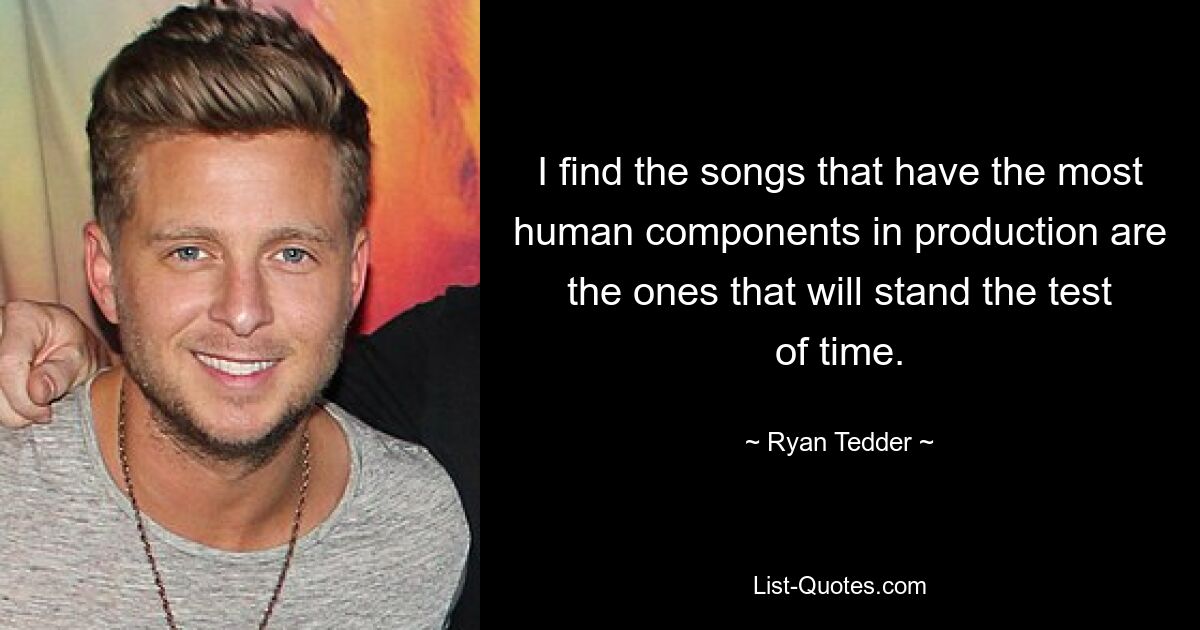 I find the songs that have the most human components in production are the ones that will stand the test of time.

~ Ryan Tedder ~

List-Quotes.com